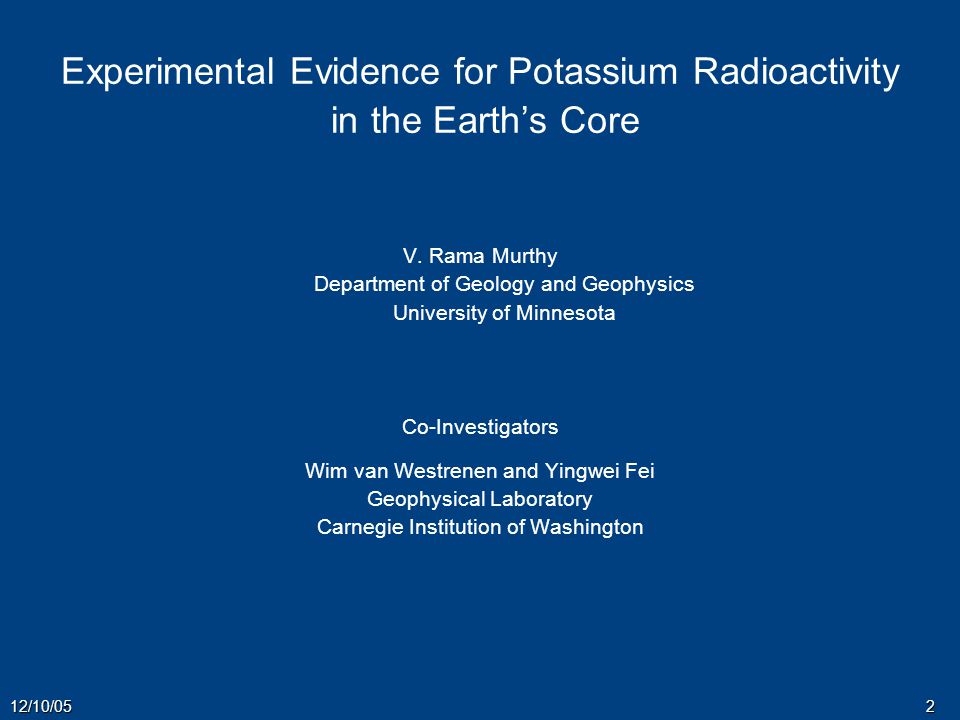 Experimental Evidence for Potassium Radioactivity in the Earth’s Core

V. Rama Murthy
Department of Geology and Geophysics
University of Minnesota

Co-Investigators

Wim van Westrenen and Yingwei Fei
Geophysical Laboratory
Carnegie Institution of Washington

12/10/05

2